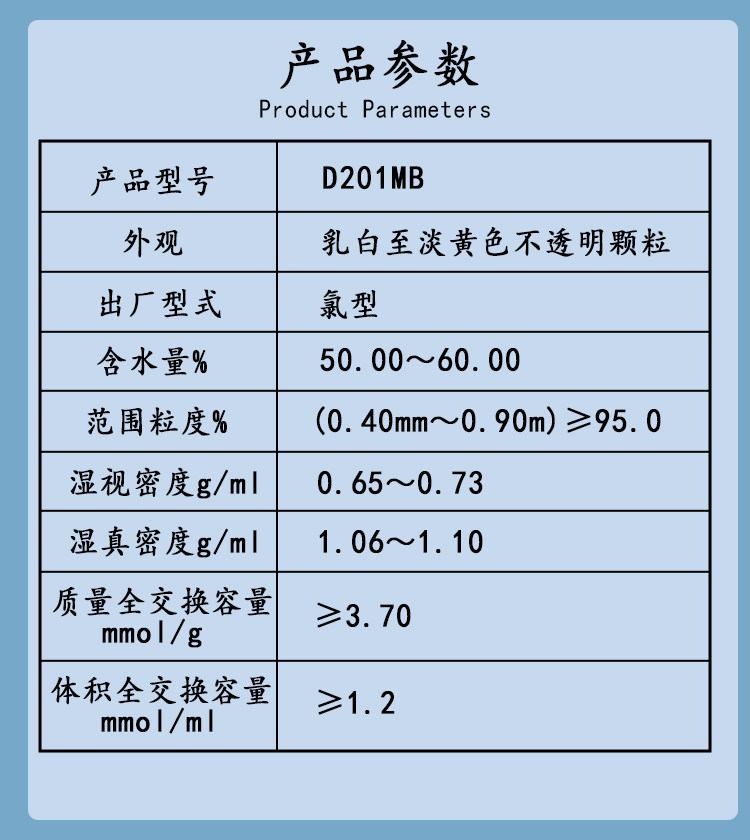 产品参数
Product Parameters

| 产品型号 | D201MB |
|---|---|
| 外观 | 乳白至淡黄色不透明颗粒 |
| 出厂型式 | 氯型 |
| 含水量% | 50.00～60.00 |
| 范围粒度% | (0.40mm～0.90m)≥95.0 |
| 湿视密度g/ml | 0.65～0.73 |
| 湿真密度g/ml | 1.06～1.10 |
| 质量全交换容量mmol/g | ≥3.70 |
| 体积全交换容量mmol/ml | ≥1.2 |